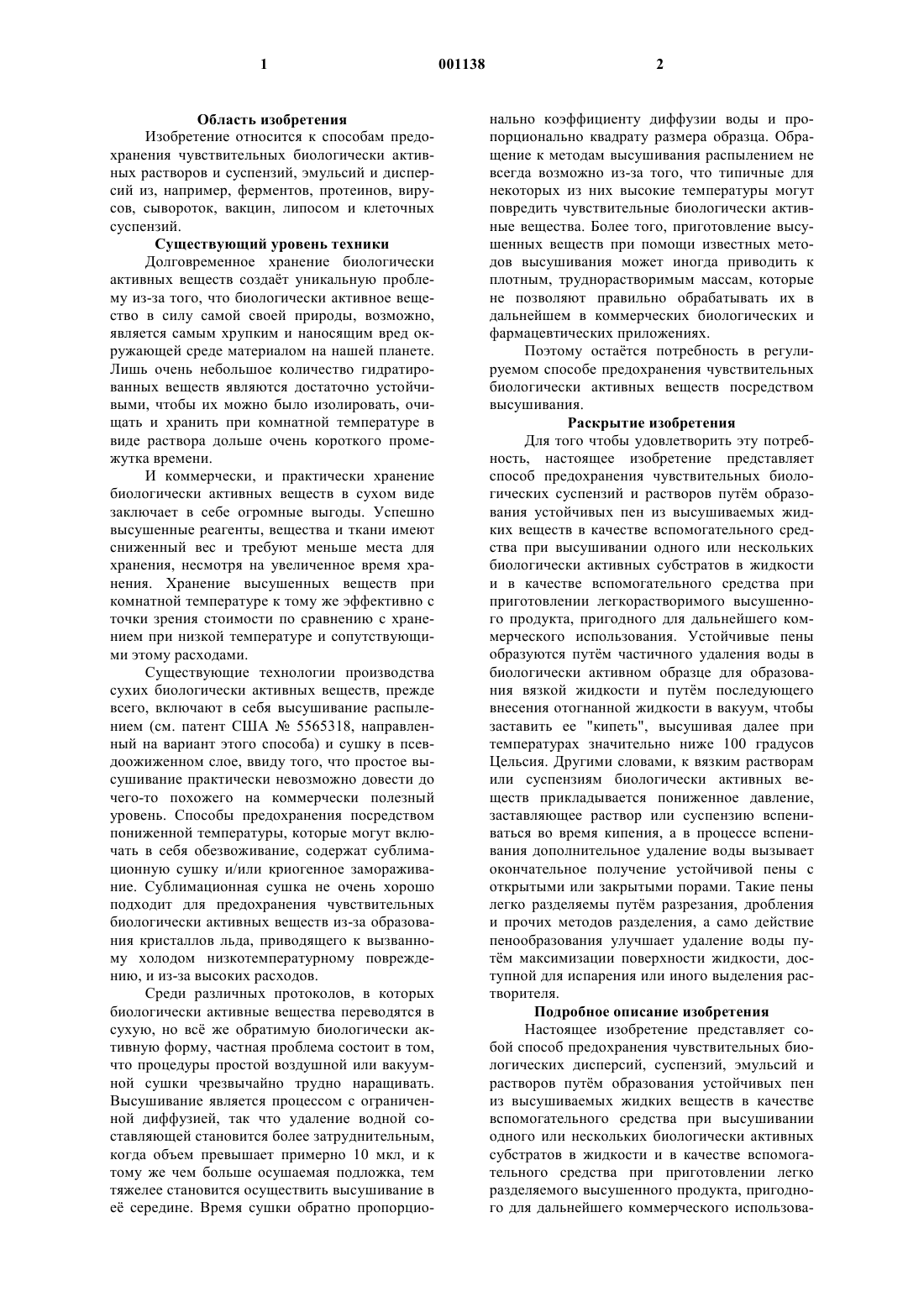 1 001138 2

Область изобретения

Изобретение относится к способам предохранения чувствительных биологически активных растворов и суспензий, эмульсий и дисперсий из, например, ферментов, протеинов, вирусов, сывороток, вакцин, липосом и клеточных суспензий.

Существующий уровень техники

Долговременное хранение биологически активных веществ создаёт уникальную проблему из-за того, что биологически активное вещество в силу самой своей природы, возможно, является самым хрупким и наносящим вред окружающей среде материалом на нашей планете. Лишь очень небольшое количество гидратированных веществ являются достаточно устойчивыми, чтобы их можно было изолировать, очищать и хранить при комнатной температуре в виде раствора дольше очень короткого промежутка времени.

И коммерчески, и практически хранение биологически активных веществ в сухом виде заключает в себе огромные выгоды. Успешно высушенные реагенты, вещества и ткани имеют сниженный вес и требуют меньше места для хранения, несмотря на увеличенное время хранения. Хранение высушенных веществ при комнатной температуре к тому же эффективно с точки зрения стоимости по сравнению с хранением при низкой температуре и сопутствующими этому расходами.

Существующие технологии производства сухих биологически активных веществ, прежде всего, включают в себя высушивание распылением (см. патент США № 5565318, направленный на вариант этого способа) и сушку в псевдоожиженном слое, ввиду того, что простое высушивание практически невозможно довести до чего-то похожего на коммерчески полезный уровень. Способы предохранения посредством пониженной температуры, которые могут включать в себя обезвоживание, содержат сублимационную сушку и/или криогенное замораживание. Сублимационная сушка не очень хорошо подходит для предохранения чувствительных биологически активных веществ из-за образования кристаллов льда, приводящего к вызванному холодом низкотемпературному повреждению, и из-за высоких расходов.

Среди различных протоколов, в которых биологически активные вещества переводятся в сухую, но всё же обратимую биологически активную форму, частная проблема состоит в том, что процедуры простой воздушной или вакуумной сушки чрезвычайно трудно наращивать. Высушивание является процессом с ограниченной диффузией, так что удаление водной составляющей становится более затруднительным, когда объем превышает примерно 10 мкл, и к тому же чем больше осушаемая подложка, тем тяжелее становится осуществить высушивание в её середине. Время сушки обратно пропорционально коэффициенту диффузии воды и пропорционально квадрату размера образца. Обращение к методам высушивания распылением не всегда возможно из-за того, что типичные для некоторых из них высокие температуры могут повредить чувствительные биологически активные вещества. Более того, приготовление высушенных веществ при помощи известных методов высушивания может иногда приводить к плотным, труднорастворимым массам, которые не позволяют правильно обрабатывать их в дальнейшем в коммерческих биологических и фармацевтических приложениях.

Поэтому остаётся потребность в регулируемом способе предохранения чувствительных биологически активных веществ посредством высушивания.

Раскрытие изобретения

Для того чтобы удовлетворить эту потребность, настоящее изобретение представляет способ предохранения чувствительных биологических суспензий и растворов путём образования устойчивых пен из высушиваемых жидких веществ в качестве вспомогательного средства при высушивании одного или нескольких биологически активных субстратов в жидкости и в качестве вспомогательного средства при приготовлении легкорастворимого высушенного продукта, пригодного для дальнейшего коммерческого использования. Устойчивые пены образуются путём частичного удаления воды в биологически активном образце для образования вязкой жидкости и путём последующего внесения отогнанной жидкости в вакуум, чтобы заставить ее "кипеть", высушивая далее при температурах значительно ниже 100 градусов Цельсия. Другими словами, к вязким растворам или суспензиям биологически активных веществ прикладывается пониженное давление, заставляющее раствор или суспензию вспениваться во время кипения, а в процессе вспенивания дополнительное удаление воды вызывает окончательное получение устойчивой пены с открытыми или закрытыми порами. Такие пены легко разделяемы путём разрезания, дробления и прочих методов разделения, а само действие пенообразования улучшает удаление воды путём максимизации поверхности жидкости, доступной для испарения или иного выделения растворителя.

Подробное описание изобретения

Настоящее изобретение представляет собой способ предохранения чувствительных биологических дисперсий, суспензий, эмульсий и растворов путём образования устойчивых пен из высушиваемых жидких веществ в качестве вспомогательного средства при высушивании одного или нескольких биологически активных субстратов в жидкости и в качестве вспомогательного средства при приготовлении легко разделяемого высушенного продукта, пригодного для дальнейшего коммерческого использова-